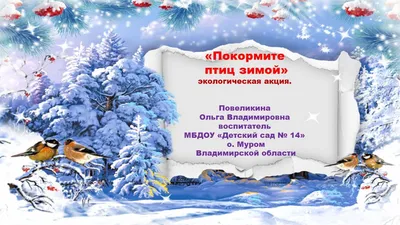 «Покормите птиц зимой»
экологическая акция.

Повеликина
Ольга Владимировна
воспитатель
МБДОУ «Детский сад № 14»
о. Муром
Владимирской области